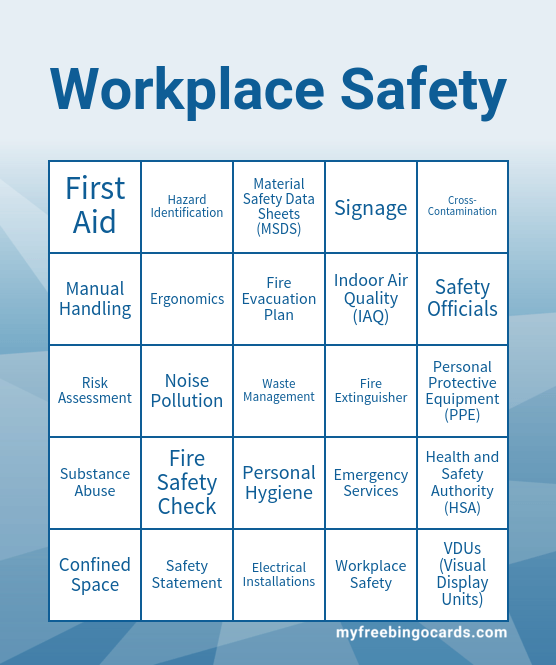 Workplace Safety

| First Aid | Hazard Identification | Material Safety Data Sheets (MSDS) | Signage | Cross-Contamination |
|---|---|---|---|---|
| Manual Handling | Ergonomics | Fire Evacuation Plan | Indoor Air Quality (IAQ) | Safety Officials |
| Risk Assessment | Noise Pollution | Waste Management | Fire Extinguisher | Personal Protective Equipment (PPE) |
| Substance Abuse | Fire Safety Check | Personal Hygiene | Emergency Services | Health and Safety Authority (HSA) |
| Confined Space | Safety Statement | Electrical Installations | Workplace Safety | VDUs (Visual Display Units) |

myfreebingocards.com